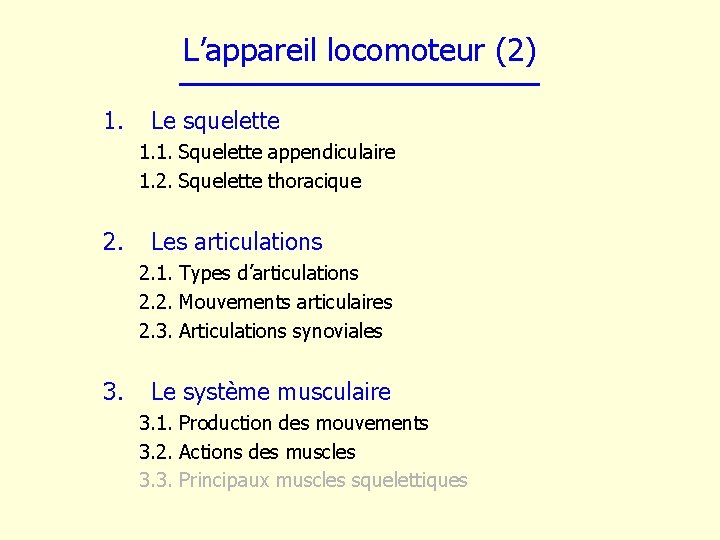 L’appareil locomoteur (2)

1. Le squelette
1.1. Squelette appendiculaire
1.2. Squelette thoracique

2. Les articulations
2.1. Types d’articulations
2.2. Mouvements articulaires
2.3. Articulations synoviales

3. Le système musculaire
3.1. Production des mouvements
3.2. Actions des muscles
3.3. Principaux muscles squelettiques